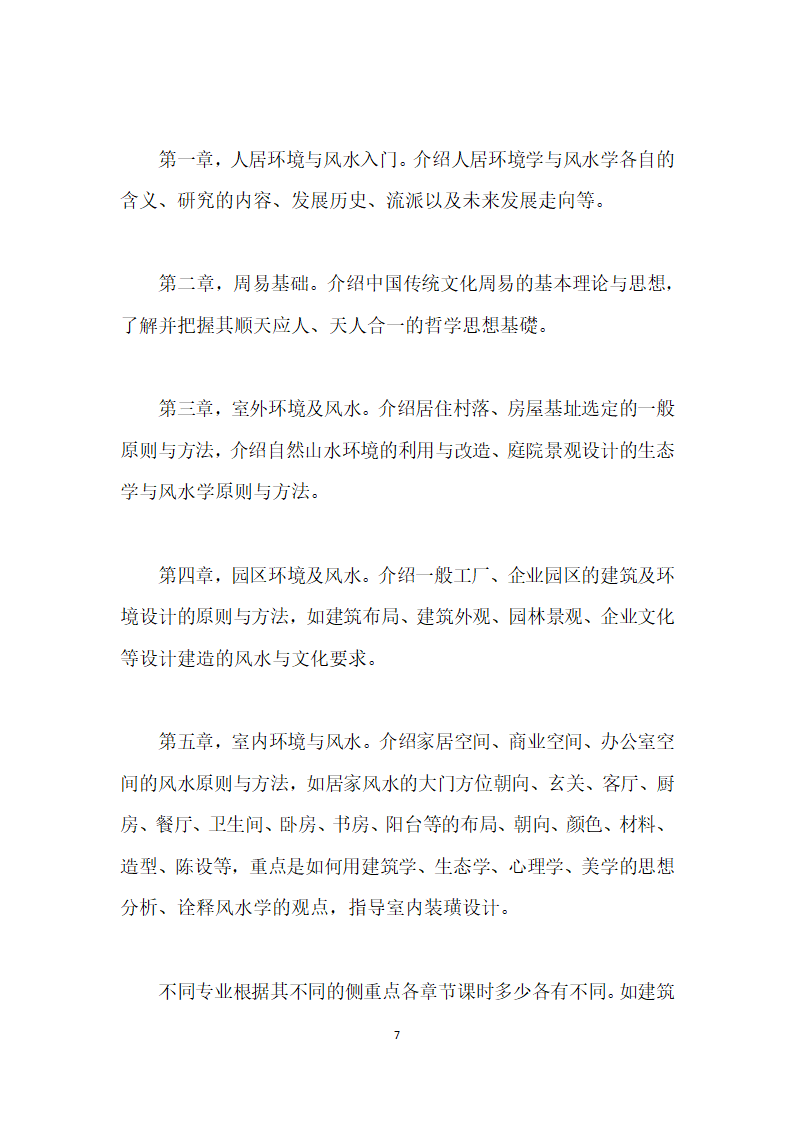 第一章，人居环境与风水入门。介绍人居环境学与风水学各自的含义、研究的内容、发展历史、流派以及未来发展走向等。

第二章，周易基础。介绍中国传统文化周易的基本理论与思想，了解并把握其顺天应人、天人合一的哲学思想基礎。

第三章，室外环境及风水。介绍居住村落、房屋基址选定的一般原则与方法，介绍自然山水环境的利用与改造、庭院景观设计的生态学与风水学原则与方法。

第四章，园区环境及风水。介绍一般工厂、企业园区的建筑及环境设计的原则与方法，如建筑布局、建筑外观、园林景观、企业文化等设计建造的风水与文化要求。

第五章，室内环境与风水。介绍家居空间、商业空间、办公室空间的风水原则与方法，如居家风水的大门方位朝向、玄关、客厅、厨房、餐厅、卫生间、卧房、书房、阳台等的布局、朝向、颜色、材料、造型、陈设等，重点是如何用建筑学、生态学、心理学、美学的思想分析、诠释风水学的观点，指导室内装璜设计。

不同专业根据其不同的侧重点各章节课时多少各有不同。如建筑

7